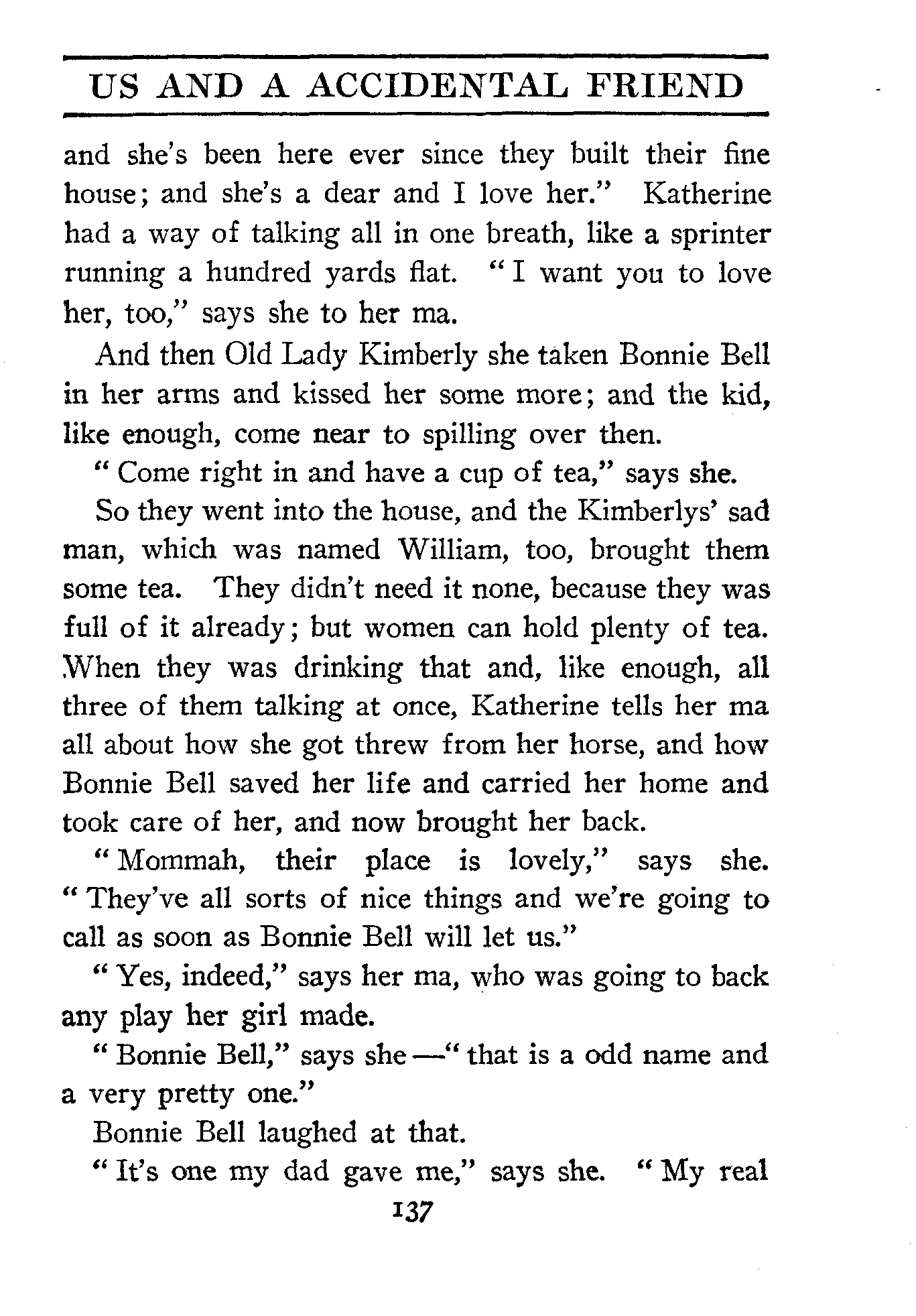 US AND A ACCIDENTAL FRIEND

and she's been here ever since they built their fine house; and she's a dear and I love her." Katherine had a way of talking all in one breath, like a sprinter running a hundred yards flat. "I want you to love her, too," says she to her ma.

And then Old Lady Kimberly she taken Bonnie Bell in her arms and kissed her some more; and the kid, like enough, come near to spilling over then.

"Come right in and have a cup of tea," says she.

So they went into the house, and the Kimberlys' sad man, which was named William, too, brought them some tea. They didn't need it none, because they was full of it already; but women can hold plenty of tea. When they was drinking that and, like enough, all three of them talking at once, Katherine tells her ma all about how she got threw from her horse, and how Bonnie Bell saved her life and carried her home and took care of her, and now brought her back.

"Mommah, their place is lovely," says she. "They've all sorts of nice things and we're going to call as soon as Bonnie Bell will let us."

"Yes, indeed," says her ma, who was going to back any play her girl made.

"Bonnie Bell," says she—"that is a odd name and a very pretty one."

Bonnie Bell laughed at that.

"It's one my dad gave me," says she. "My real

137